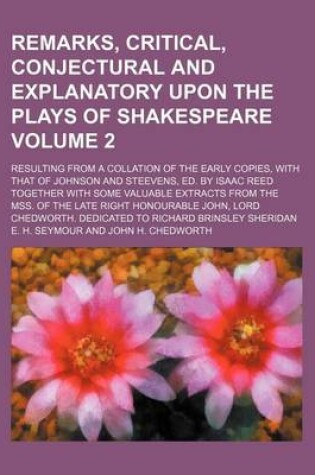 REMARKS, CRITICAL, CONJECTURAL AND EXPLANATORY UPON THE PLAYS OF SHAKESPEARE VOLUME 2

RESULTING FROM A COLLATION OF THE EARLY COPIES, WITH THAT OF JOHNSON AND STEEVENS, ED. BY ISAAC REED TOGETHER WITH SOME VALUABLE EXTRACTS FROM THE MSS. OF THE LATE RIGHT HONOURABLE JOHN, LORD CHEDWORTH. DEDICATED TO RICHARD BRINSLEY SHERIDAN

E. H. SEYMOUR AND JOHN H. CHEDWORTH